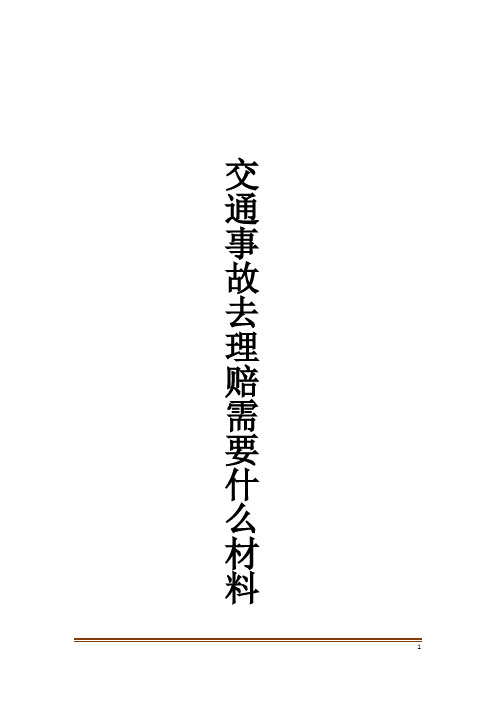 交通事故去理赔需要什么材料

1